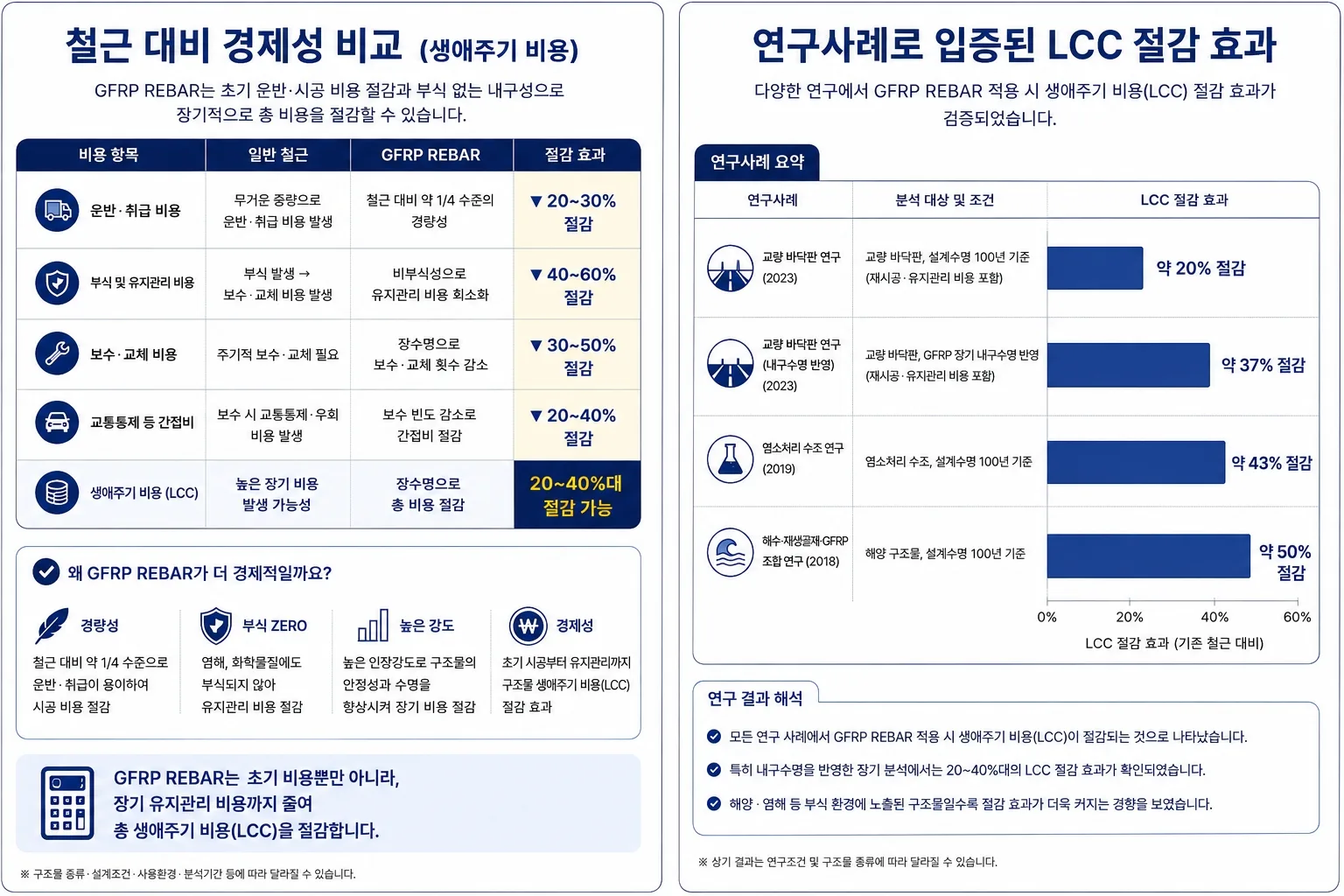 철근 대비 경제성 비교 (생애주기 비용)

GFRP REBAR는 초기 운반·시공 비용 절감과 부식 없는 내구성으로 장기적으로 총 비용을 절감할 수 있습니다.

| 비용 항목 | 일반 철근 | GFRP REBAR | 절감 효과 |
|---|---|---|---|
| 운반·취급 비용 | 무거운 중량으로 운반·취급 비용 발생 | 철근 대비 약 1/4 수준의 경량성 | ▼ 20~30% 절감 |
| 부식 및 유지관리 비용 | 부식 발생 → 보수·교체 비용 발생 | 비부식성으로 유지관리 비용 최소화 | ▼ 40~60% 절감 |
| 보수·교체 비용 | 주기적 보수·교체 필요 | 장수명으로 보수·교체 횟수 감소 | ▼ 30~50% 절감 |
| 교통통제 등 간접비 | 보수 시 교통통제·우회 비용 발생 | 보수 빈도 감소로 간접비 절감 | ▼ 20~40% 절감 |
| 생애주기 비용 (LCC) | 높은 장기 비용 발생 가능성 | 장수명으로 총 비용 절감 | 20~40%대 절감 가능 |

왜 GFRP REBAR가 더 경제적일까요?

경량성
철근 대비 약 1/4 수준으로 운반·취급이 용이하여 시공 비용 절감

부식 ZERO
염해, 화학물질에도 부식되지 않아 유지관리 비용 절감

높은 강도
높은 인장강도로 구조물의 안정성과 수명을 향상시켜 장기 비용 절감

경제성
초기 시공부터 유지관리까지 구조물 생애주기 비용(LCC) 절감 효과

GFRP REBAR는 초기 비용뿐만 아니라, 장기 유지관리 비용까지 줄여 총 생애주기 비용(LCC)을 절감합니다.

※ 구조물 종류·설계조건·사용환경·분석기간 등에 따라 달라질 수 있습니다.

연구사례로 입증된 LCC 절감 효과

다양한 연구에서 GFRP REBAR 적용 시 생애주기 비용(LCC) 절감 효과가 검증되었습니다.

연구사례 요약

| 연구사례 | 분석 대상 및 조건 | LCC 절감 효과 |
|---|---|---|
| 교량 바닥판 연구 (2023) | 교량 바닥판, 설계수명 100년 기준 (재시공·유지관리 비용 포함) | 약 20% 절감 |
| 교량 바닥판 연구 (내구수명 반영) (2023) | 교량 바닥판, GFRP 장기 내구수명 반영 (재시공·유지관리 비용 포함) | 약 37% 절감 |
| 염소처리 수조 연구 (2019) | 염소처리 수조, 설계수명 100년 기준 | 약 43% 절감 |
| 해수·재생골재·GFRP 조합 연구 (2018) | 해양 구조물, 설계수명 100년 기준 | 약 50% 절감 |

0% 20% 40% 60%
LCC 절감 효과 (기존 철근 대비)

연구 결과 해석
모든 연구 사례에서 GFRP REBAR 적용 시 생애주기 비용(LCC)이 절감되는 것으로 나타났습니다.
특히 내구수명을 반영한 장기 분석에서는 20~40%대의 LCC 절감 효과가 확인되었습니다.
해양·염해 등 부식 환경에 노출된 구조물일수록 절감 효과가 더욱 커지는 경향을 보였습니다.

※ 상기 결과는 연구조건 및 구조물 종류에 따라 달라질 수 있습니다.